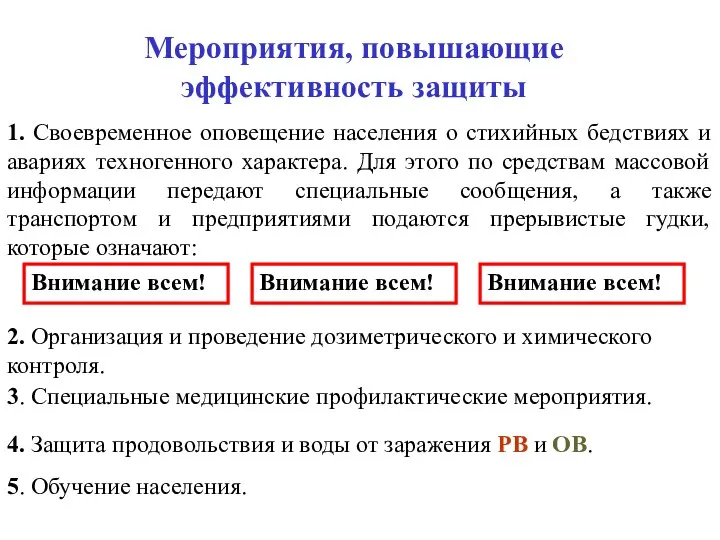 Мероприятия, повышающие эффективность защиты

1. Своевременное оповещение населения о стихийных бедствиях и авариях техногенного характера. Для этого по средствам массовой информации передают специальные сообщения, а также транспортом и предприятиями подаются прерывистые гудки, которые означают:

Внимание всем!

Внимание всем!

Внимание всем!

2. Организация и проведение дозиметрического и химического контроля.

3. Специальные медицинские профилактические мероприятия.

4. Защита продовольствия и воды от заражения РВ и ОВ.

5. Обучение населения.